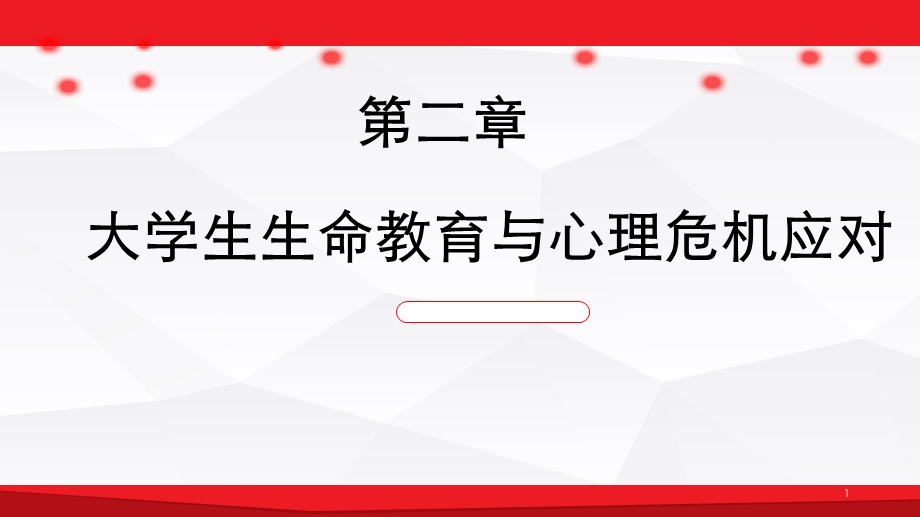 第二章

大学生生命教育与心理危机应对

1